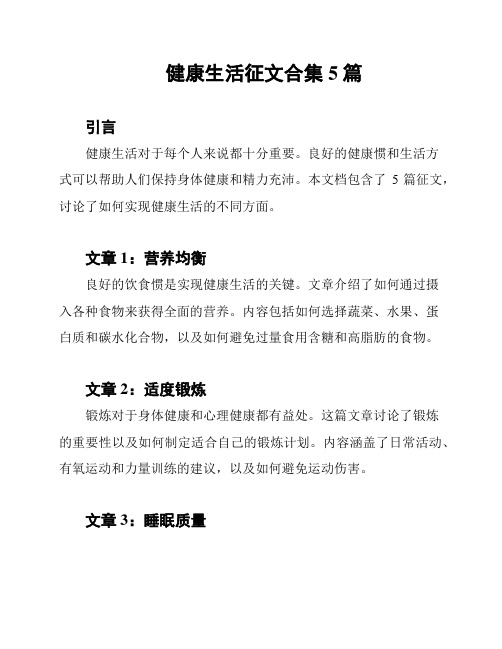 健康生活征文合集 5 篇

引言

健康生活对于每个人来说都十分重要。良好的健康惯和生活方式可以帮助人们保持身体健康和精力充沛。本文档包含了 5 篇征文，讨论了如何实现健康生活的不同方面。

文章 1：营养均衡

良好的饮食惯是实现健康生活的关键。文章介绍了如何通过摄入各种食物来获得全面的营养。内容包括如何选择蔬菜、水果、蛋白质和碳水化合物，以及如何避免过量食用含糖和高脂肪的食物。

文章 2：适度锻炼

锻炼对于身体健康和心理健康都有益处。这篇文章讨论了锻炼的重要性以及如何制定适合自己的锻炼计划。内容涵盖了日常活动、有氧运动和力量训练的建议，以及如何避免运动伤害。

文章 3：睡眠质量